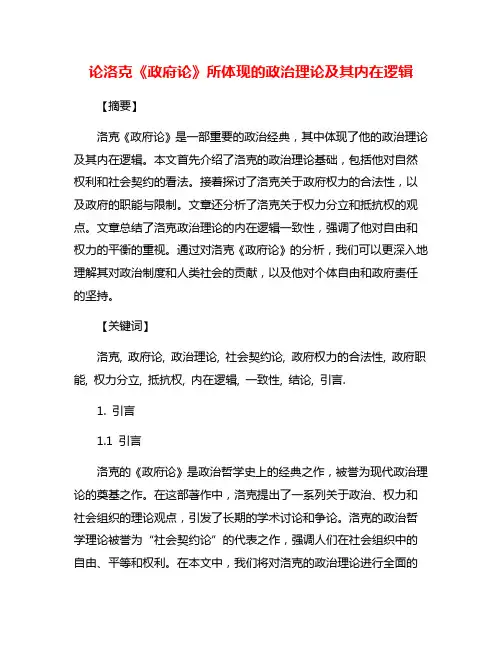 论洛克《政府论》所体现的政治理论及其内在逻辑

【摘要】

洛克《政府论》是一部重要的政治经典，其中体现了他的政治理论及其内在逻辑。本文首先介绍了洛克的政治理论基础，包括他对自然权利和社会契约的看法。接着探讨了洛克关于政府权力的合法性，以及政府的职能与限制。文章还分析了洛克关于权力分立和抵抗权的观点。文章总结了洛克政治理论的内在逻辑一致性，强调了他对自由和权力的平衡的重视。通过对洛克《政府论》的分析，我们可以更深入地理解其对政治制度和人类社会的贡献，以及他对个体自由和政府责任的坚持。

【关键词】

洛克, 政府论, 政治理论, 社会契约论, 政府权力的合法性, 政府职能, 权力分立, 抵抗权, 内在逻辑, 一致性, 结论, 引言.

1. 引言

1.1 引言

洛克的《政府论》是政治哲学史上的经典之作，被誉为现代政治理论的奠基之作。在这部著作中，洛克提出了一系列关于政治、权力和社会组织的理论观点，引发了长期的学术讨论和争论。洛克的政治哲学理论被誉为“社会契约论”的代表之作，强调人们在社会组织中的自由、平等和权利。在本文中，我们将对洛克的政治理论进行全面的